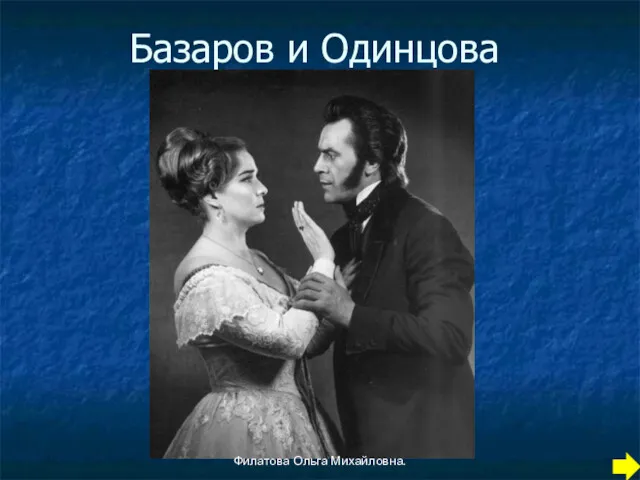 Базаров и Одинцова

Филатова Ольга Михайловна.